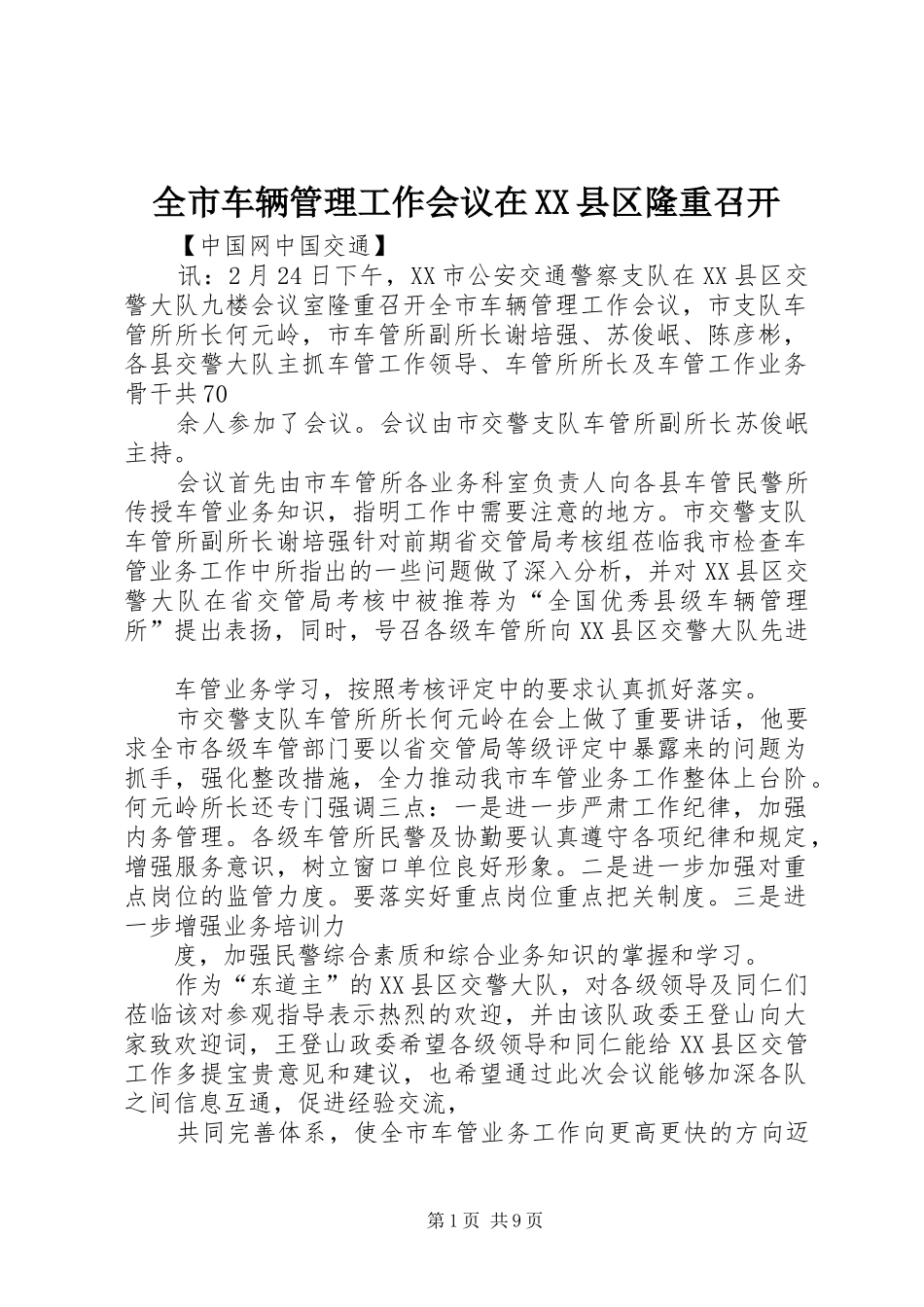 全市车辆管理工作会议在XX县区隆重召开

【中国网中国交通】

讯：2月24日下午，XX市公安交通警察支队在XX县区交警大队九楼会议室隆重召开全市车辆管理工作会议，市支队车管所所长何元岭，市车管所副所长谢培强、苏俊岷、陈彦彬，各县交警大队主抓车管工作领导、车管所所长及车管工作业务骨干共70

余人参加了会议。会议由市交警支队车管所副所长苏俊岷主持。

会议首先由市车管所各业务科室负责人向各县车管民警所传授车管业务知识，指明工作中需要注意的地方。市交警支队车管所副所长谢培强针对前期省交管局考核组莅临我市检查车管业务工作中所指出的一些问题做了深入分析，并对XX县区交警大队在省交管局考核中被推荐为“全国优秀县级车辆管理所”提出表扬，同时，号召各级车管所向XX县区交警大队先进

车管业务学习，按照考核评定中的要求认真抓好落实。

市交警支队车管所所长何元岭在会上做了重要讲话，他要求全市各级车管部门要以省交管局等级评定中暴露来的问题为抓手，强化整改措施，全力推动我市车管业务工作整体上台阶。何元岭所长还专门强调三点：一是进一步严肃工作纪律，加强内务管理。各级车管所民警及协勤要认真遵守各项纪律和规定，增强服务意识，树立窗口单位良好形象。二是进一步加强对重点岗位的监管力度。要落实好重点岗位重点把关制度。三是进一步增强业务培训力

度，加强民警综合素质和综合业务知识的掌握和学习。

作为“东道主”的XX县区交警大队，对各级领导及同仁们莅临该对参观指导表示热烈的欢迎，并由该队政委王登山向大家致欢迎词，王登山政委希望各级领导和同仁能给XX县区交管工作多提宝贵意见和建议，也希望通过此次会议能够加深各队之间信息互通，促进经验交流，

共同完善体系，使全市车管业务工作向更高更快的方向迈

第1页 共9页